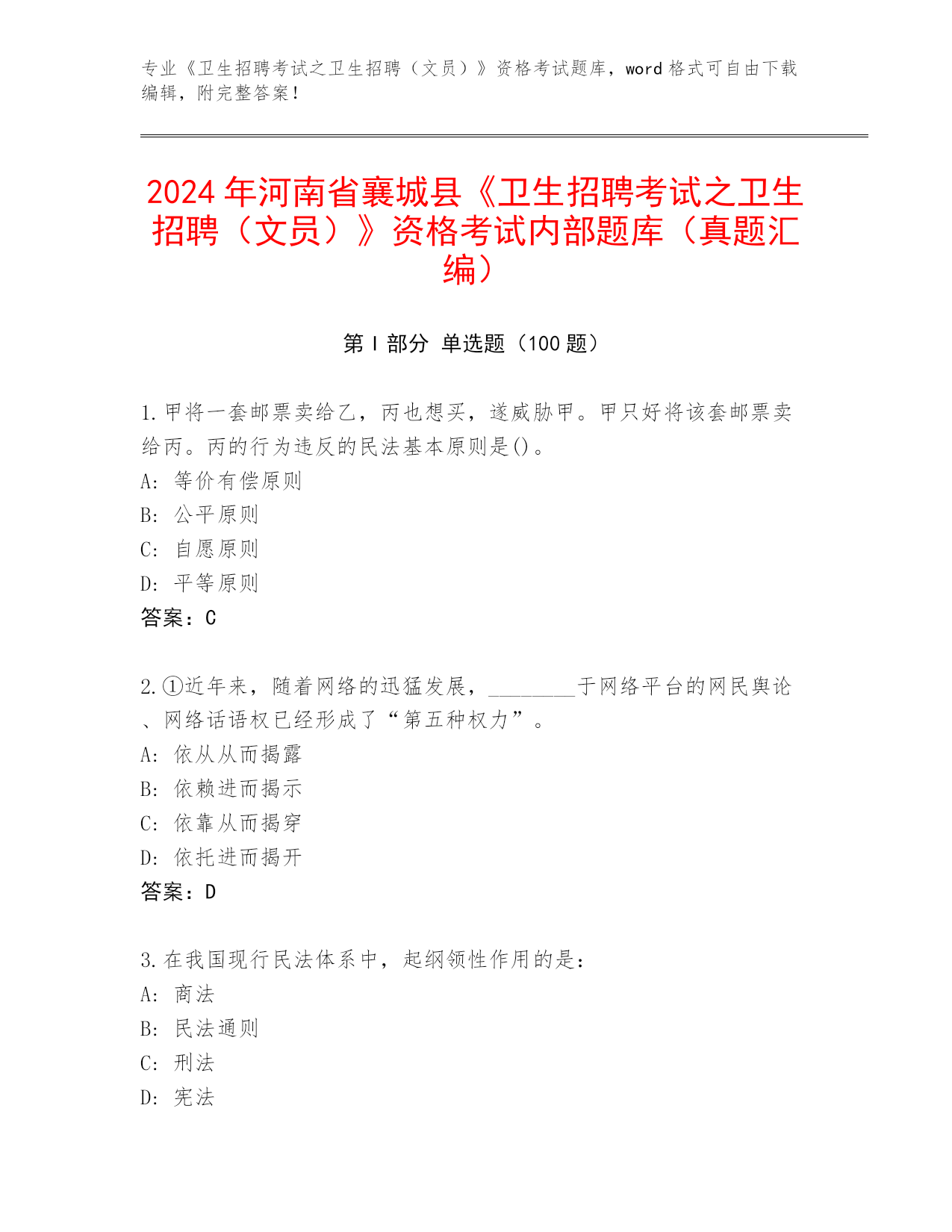 专业《卫生招聘考试之卫生招聘（文员）》资格考试题库，word 格式可自由下载编辑，附完整答案！

2024 年河南省襄城县《卫生招聘考试之卫生招聘（文员）》资格考试内部题库（真题汇编）

第 I 部分 单选题（100 题）

1. 甲将一套邮票卖给乙，丙也想买，遂威胁甲。甲只好将该套邮票卖给丙。丙的行为违反的民法基本原则是()。
A: 等价有偿原则
B: 公平原则
C: 自愿原则
D: 平等原则
答案：C

2. ①近年来，随着网络的迅猛发展，________于网络平台的网民舆论、网络话语权已经形成了“第五种权力”。
A: 依从从而揭露
B: 依赖进而揭示
C: 依靠从而揭穿
D: 依托进而揭开
答案：D

3. 在我国现行民法体系中，起纲领性作用的是：
A: 商法
B: 民法通则
C: 刑法
D: 宪法